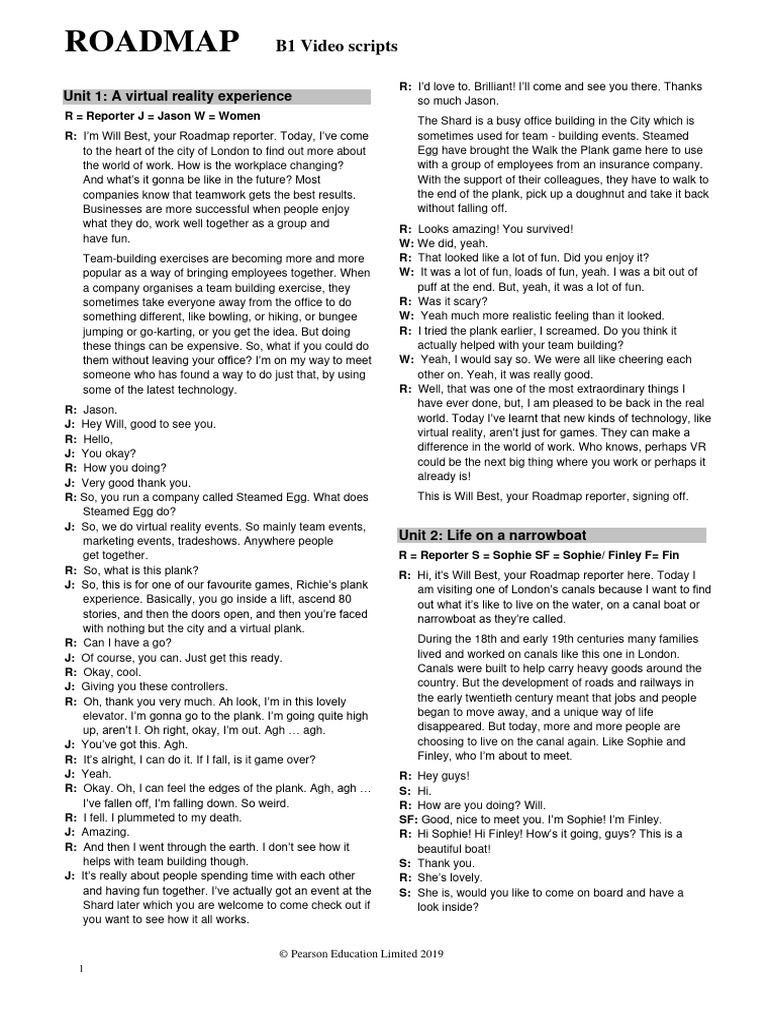 ROADMAP B1 Video scripts

Unit 1: A virtual reality experience

R = Reporter J = Jason W = Women

R: I'm Will Best, your Roadmap reporter. Today, I've come to the heart of the city of London to find out more about the world of work. How is the workplace changing? And what's it gonna be like in the future? Most companies know that teamwork gets the best results. Businesses are more successful when people enjoy what they do, work well together as a group and have fun.

Team-building exercises are becoming more and more popular as a way of bringing employees together. When a company organises a team building exercise, they sometimes take everyone away from the office to do something different, like bowling, or hiking, or bungee jumping or go-karting, or you get the idea. But doing these things can be expensive. So, what if you could do them without leaving your office? I'm on my way to meet someone who has found a way to do just that, by using some of the latest technology.

R: Jason.
J: Hey Will, good to see you.
R: Hello,
J: You okay?
R: How you doing?
J: Very good thank you.
R: So, you run a company called Steamed Egg. What does Steamed Egg do?
J: So, we do virtual reality events. So mainly team events, marketing events, tradeshows. Anywhere people get together.
R: So, what is this plank?
J: So, this is for one of our favourite games, Richie's plank experience. Basically, you go inside a lift, ascend 80 stories, and then the doors open, and then you're faced with nothing but the city and a virtual plank.
R: Can I have a go?
J: Of course, you can. Just get this ready.
R: Okay, cool.
J: Giving you these controllers.
R: Oh, thank you very much. Ah look, I'm in this lovely elevator. I'm gonna go to the plank. I'm going quite high up, aren't I. Oh right, okay, I'm out. Agh … agh.
J: You've got this. Agh.
R: It's alright, I can do it. If I fall, is it game over?
J: Yeah.
R: Okay. Oh, I can feel the edges of the plank. Agh, agh … I've fallen off, I'm falling down. So weird.
R: I fell. I plummeted to my death.
J: Amazing.
R: And then I went through the earth. I don't see how it helps with team building though.
J: It's really about people spending time with each other and having fun together. I've actually got an event at the Shard later which you are welcome to come check out if you want to see how it all works.
R: I'd love to. Brilliant! I'll come and see you there. Thanks so much Jason.

The Shard is a busy office building in the City which is sometimes used for team - building events. Steamed Egg have brought the Walk the Plank game here to use with a group of employees from an insurance company. With the support of their colleagues, they have to walk to the end of the plank, pick up a doughnut and take it back without falling off.

R: Looks amazing! You survived!
W: We did, yeah.
R: That looked like a lot of fun. Did you enjoy it?
W: It was a lot of fun, loads of fun, yeah. I was a bit out of puff at the end. But, yeah, it was a lot of fun.
R: Was it scary?
W: Yeah much more realistic feeling than it looked.
R: I tried the plank earlier, I screamed. Do you think it actually helped with your team building?
W: Yeah, I would say so. We were all like cheering each other on. Yeah, it was really good.
R: Well, that was one of the most extraordinary things I have ever done, but, I am pleased to be back in the real world. Today I've learnt that new kinds of technology, like virtual reality, aren't just for games. They can make a difference in the world of work. Who knows, perhaps VR could be the next big thing where you work or perhaps it already is!

This is Will Best, your Roadmap reporter, signing off.

Unit 2: Life on a narrowboat

R = Reporter S = Sophie SF = Sophie/ Finley F= Fin

R: Hi, it's Will Best, your Roadmap reporter here. Today I am visiting one of London's canals because I want to find out what it's like to live on the water, on a canal boat or narrowboat as they're called.

During the 18th and early 19th centuries many families lived and worked on canals like this one in London. Canals were built to help carry heavy goods around the country. But the development of roads and railways in the early twentieth century meant that jobs and people began to move away, and a unique way of life disappeared. But today, more and more people are choosing to live on the canal again. Like Sophie and Finley, who I'm about to meet.

R: Hey guys!
S: Hi.
R: How are you doing? Will.
SF: Good, nice to meet you. I'm Sophie! I'm Finley.
R: Hi Sophie! Hi Finley! How's it going, guys? This is a beautiful boat!
S: Thank you.
R: She's lovely.
S: She is, would you like to come on board and have a look inside?

© Pearson Education Limited 2019

1